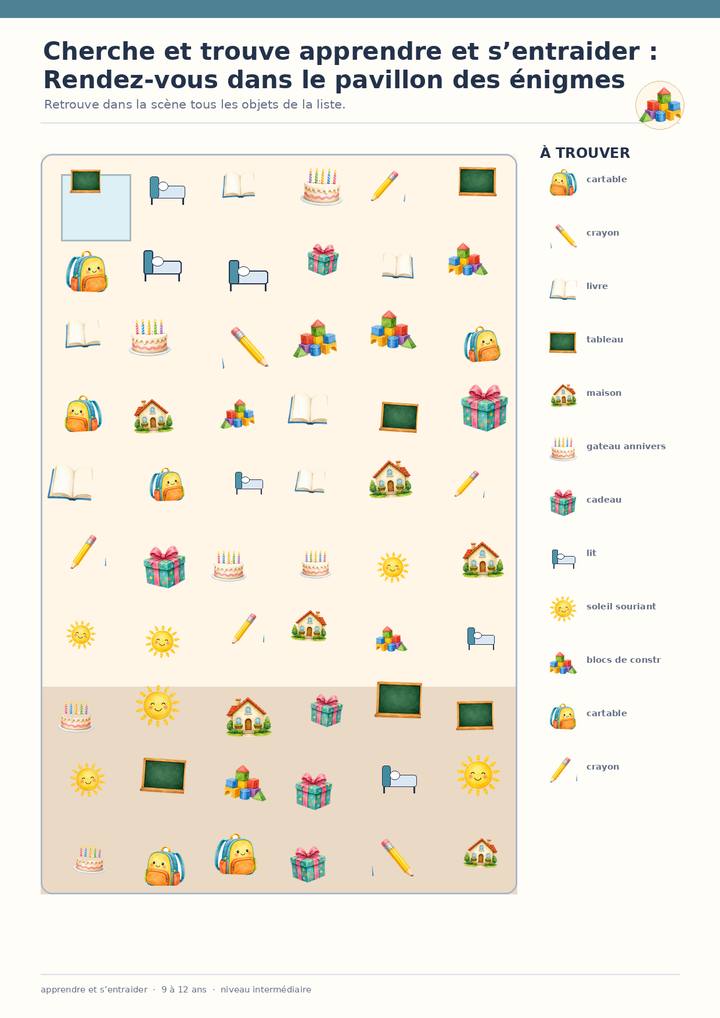 Cherche et trouve apprendre et s'entraider : Rendez-vous dans le pavillon des énigmes

Retrouve dans la scène tous les objets de la liste.

À TROUVER

cartable

crayon

livre

tableau

maison

gateau annivers

cadeau

lit

soleil souriant

blocs de constr

cartable

crayon

apprendre et s'entraider · 9 à 12 ans · niveau intermédiaire